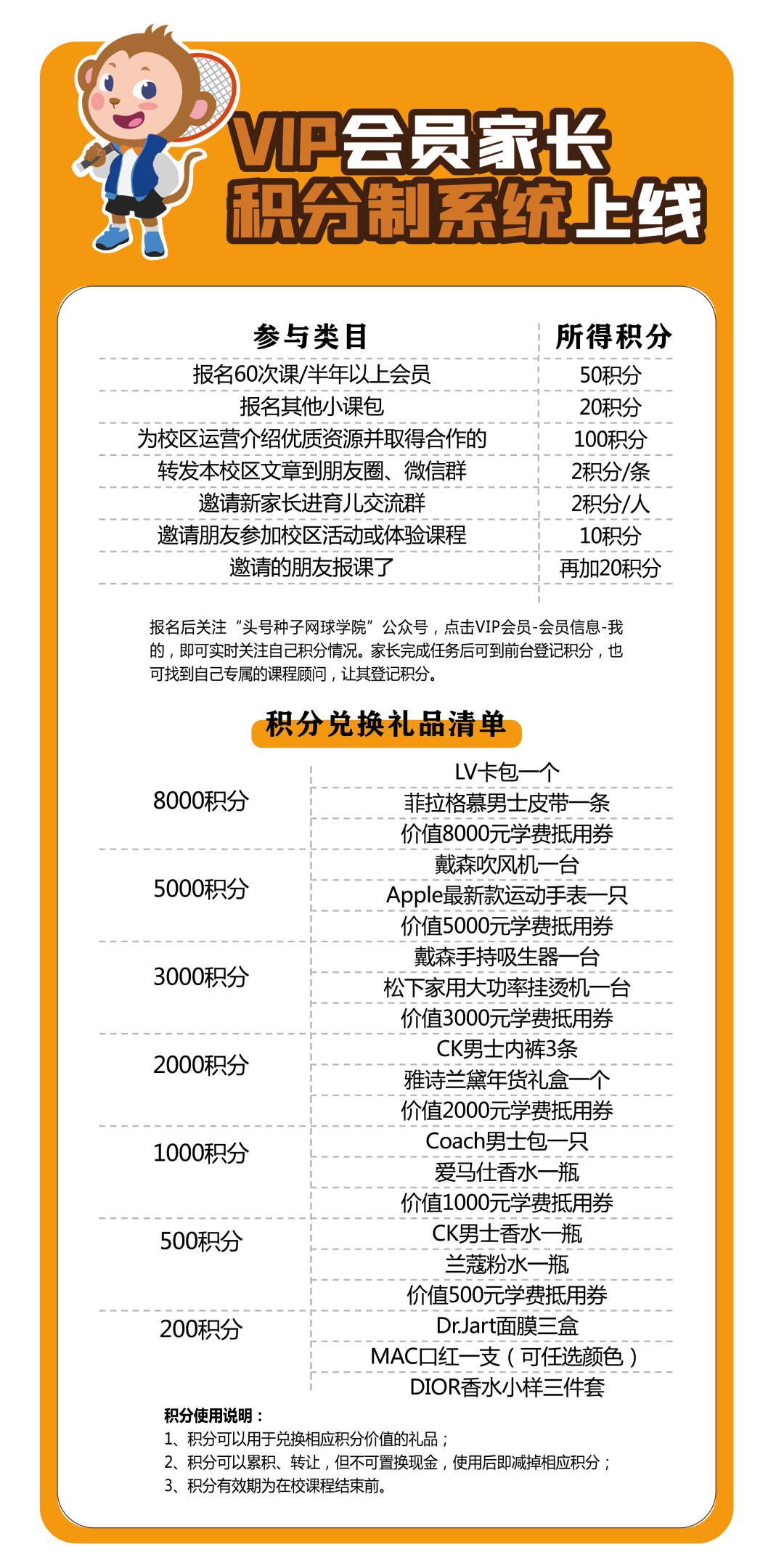 VIP会员家长
积分制系统上线

| 参与类目 | 所得积分 |
|---|---|
| 报名60次课/半年以上会员 | 50积分 |
| 报名其他小课包 | 20积分 |
| 为校区运营介绍优质资源并取得合作的 | 100积分 |
| 转发本校区文章到朋友圈、微信群 | 2积分/条 |
| 邀请新家长进育儿交流群 | 2积分/人 |
| 邀请朋友参加校区活动或体验课程 | 10积分 |
| 邀请的朋友报课了 | 再加20积分 |

报名后关注“头号种子网球学院”公众号，点击VIP会员-会员信息-我的，即可实时关注自己积分情况。家长完成任务后可到前台登记积分，也可找到自己专属的课程顾问，让其登记积分。

积分兑换礼品清单

| | |
|---|---|
| 8000积分 | LV卡包一个 |
| | 菲拉格慕男士皮带一条 |
| | 价值8000元学费抵用券 |
| 5000积分 | 戴森吹风机一台 |
| | Apple最新款运动手表一只 |
| | 价值5000元学费抵用券 |
| 3000积分 | 戴森手持吸生器一台 |
| | 松下家用大功率挂烫机一台 |
| | 价值3000元学费抵用券 |
| 2000积分 | CK男士内裤3条 |
| | 雅诗兰黛年货礼盒一个 |
| | 价值2000元学费抵用券 |
| 1000积分 | Coach男士包一只 |
| | 爱马仕香水一瓶 |
| | 价值1000元学费抵用券 |
| 500积分 | CK男士香水一瓶 |
| | 兰蔻粉水一瓶 |
| | 价值500元学费抵用券 |
| 200积分 | Dr.Jart面膜三盒 |
| | MAC口红一支（可任选颜色） |
| | DIOR香水小样三件套 |

积分使用说明：
1、积分可以用于兑换相应积分价值的礼品；
2、积分可以累积、转让，但不可置换现金，使用后即减掉相应积分；
3、积分有效期为在校课程结束前。